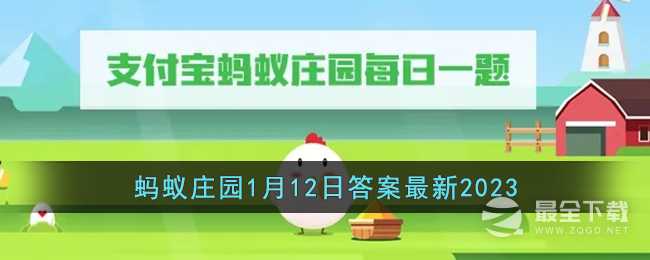 支付宝蚂蚁庄园每日一题

蚂蚁庄园1月12日答案最新2023

最全下载
WWW.ZQGD.NET